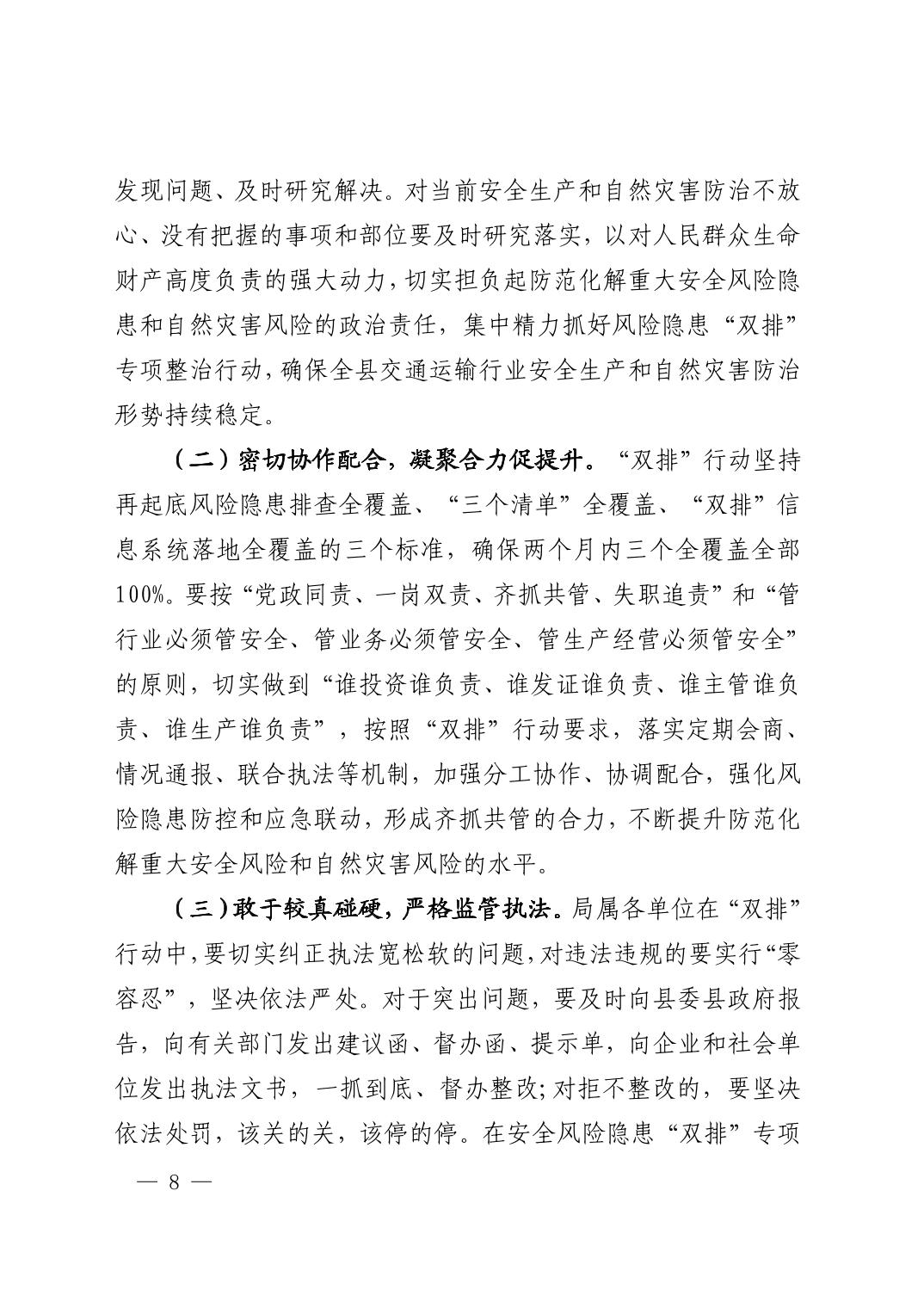 发现问题、及时研究解决。对当前安全生产和自然灾害防治不放心、没有把握的事项和部位要及时研究落实，以对人民群众生命财产高度负责的强大动力，切实担负起防范化解重大安全风险隐患和自然灾害风险的政治责任，集中精力抓好风险隐患“双排”专项整治行动，确保全县交通运输行业安全生产和自然灾害防治形势持续稳定。

（二）密切协作配合，凝聚合力促提升。“双排”行动坚持再起底风险隐患排查全覆盖、“三个清单”全覆盖、“双排”信息系统落地全覆盖的三个标准，确保两个月内三个全覆盖全部100%。要按“党政同责、一岗双责、齐抓共管、失职追责”和“管行业必须管安全、管业务必须管安全、管生产经营必须管安全”的原则，切实做到“谁投资谁负责、谁发证谁负责、谁主管谁负责、谁生产谁负责”，按照“双排”行动要求，落实定期会商、情况通报、联合执法等机制，加强分工协作、协调配合，强化风险隐患防控和应急联动，形成齐抓共管的合力，不断提升防范化解重大安全风险和自然灾害风险的水平。

（三）敢于较真碰硬，严格监管执法。局属各单位在“双排”行动中，要切实纠正执法宽松软的问题，对违法违规的要实行“零容忍”，坚决依法严处。对于突出问题，要及时向县委县政府报告，向有关部门发出建议函、督办函、提示单，向企业和社会单位发出执法文书，一抓到底、督办整改；对拒不整改的，要坚决依法处罚，该关的关，该停的停。在安全风险隐患“双排”专项

— 8 —